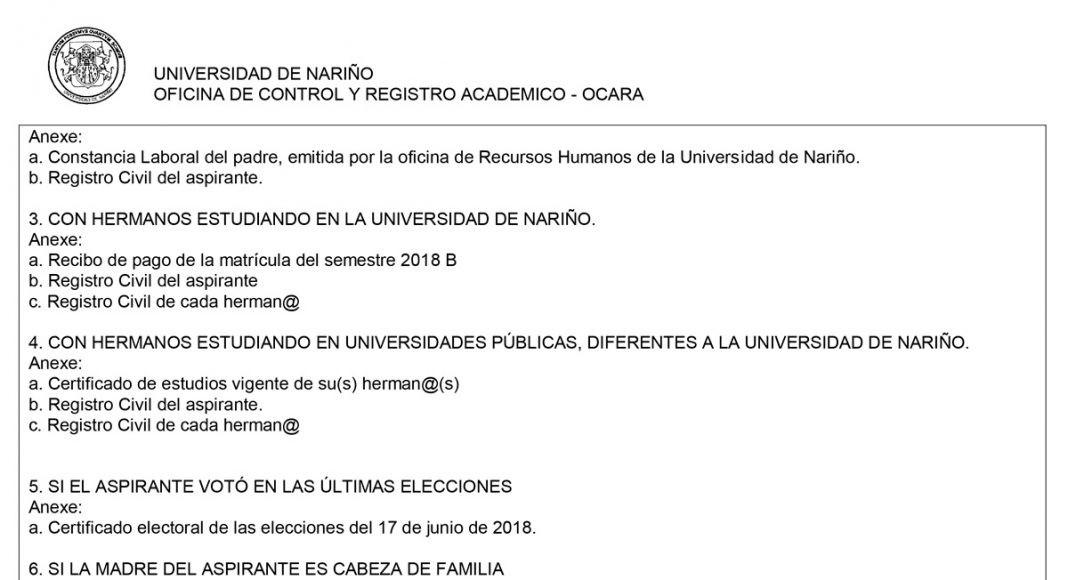 UNIVERSIDAD DE NARIÑO
OFICINA DE CONTROL Y REGISTRO ACADEMICO - OCARA

Anexe:
a. Constancia Laboral del padre, emitida por la oficina de Recursos Humanos de la Universidad de Nariño.
b. Registro Civil del aspirante.

3. CON HERMANOS ESTUDIANDO EN LA UNIVERSIDAD DE NARIÑO.
Anexe:
a. Recibo de pago de la matrícula del semestre 2018 B
b. Registro Civil del aspirante
c. Registro Civil de cada herman@

4. CON HERMANOS ESTUDIANDO EN UNIVERSIDADES PÚBLICAS, DIFERENTES A LA UNIVERSIDAD DE NARIÑO.
Anexe:
a. Certificado de estudios vigente de su(s) herman@(s)
b. Registro Civil del aspirante.
c. Registro Civil de cada herman@

5. SI EL ASPIRANTE VOTÓ EN LAS ÚLTIMAS ELECCIONES
Anexe:
a. Certificado electoral de las elecciones del 17 de junio de 2018.

6. SI LA MADRE DEL ASPIRANTE ES CABEZA DE FAMILIA